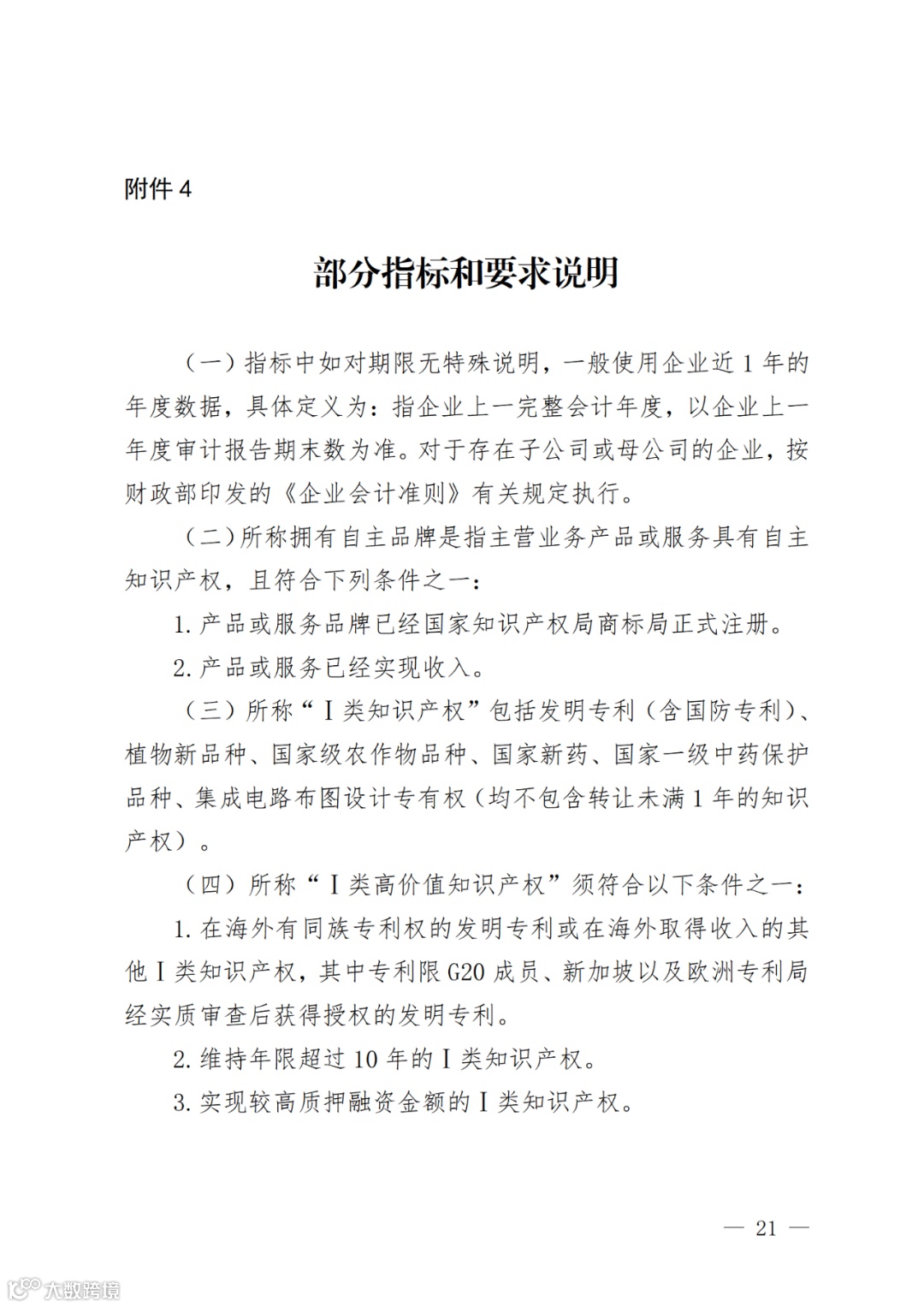 附件 4

部分指标和要求说明

（一）指标中如对期限无特殊说明，一般使用企业近 1 年的年度数据，具体定义为：指企业上一完整会计年度，以企业上一年度审计报告期末数为准。对于存在子公司或母公司的企业，按财政部印发的《企业会计准则》有关规定执行。

（二）所称拥有自主品牌是指主营业务产品或服务具有自主知识产权，且符合下列条件之一：

1. 产品或服务品牌已经国家知识产权局商标局正式注册。

2. 产品或服务已经实现收入。

（三）所称“Ⅰ类知识产权”包括发明专利（含国防专利）、植物新品种、国家级农作物品种、国家新药、国家一级中药保护品种、集成电路布图设计专有权（均不包含转让未满 1 年的知识产权）。

（四）所称“Ⅰ类高价值知识产权”须符合以下条件之一：

1. 在海外有同族专利权的发明专利或在海外取得收入的其他Ⅰ类知识产权，其中专利限 G20 成员、新加坡以及欧洲专利局经实质审查后获得授权的发明专利。

2. 维持年限超过 10 年的Ⅰ类知识产权。

3. 实现较高质押融资金额的Ⅰ类知识产权。

— 21 —

大数跨境